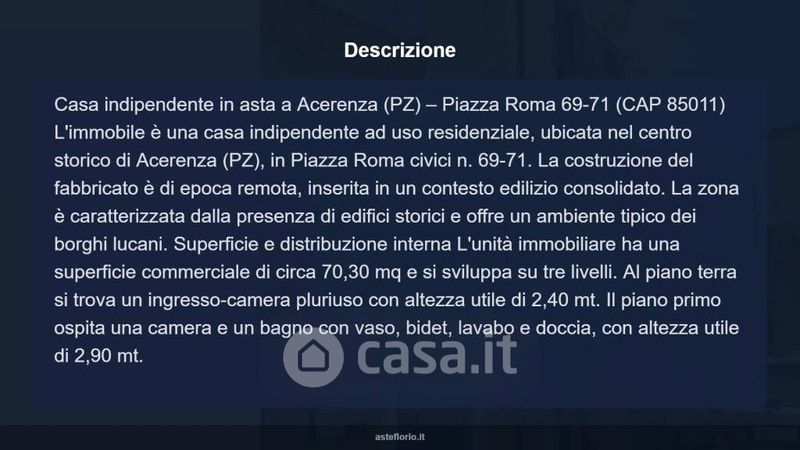 Descrizione

Casa indipendente in asta a Acerenza (PZ) – Piazza Roma 69-71 (CAP 85011) L'immobile è una casa indipendente ad uso residenziale, ubicata nel centro storico di Acerenza (PZ), in Piazza Roma civici n. 69-71. La costruzione del fabbricato è di epoca remota, inserita in un contesto edilizio consolidato. La zona è caratterizzata dalla presenza di edifici storici e offre un ambiente tipico dei borghi lucani. Superficie e distribuzione interna L'unità immobiliare ha una superficie commerciale di circa 70,30 mq e si sviluppa su tre livelli. Al piano terra si trova un ingresso-camera pluriuso con altezza utile di 2,40 mt. Il piano primo ospita una camera e un bagno con vaso, bidet, lavabo e doccia, con altezza utile di 2,90 mt.

asteflorio.it

casa.it